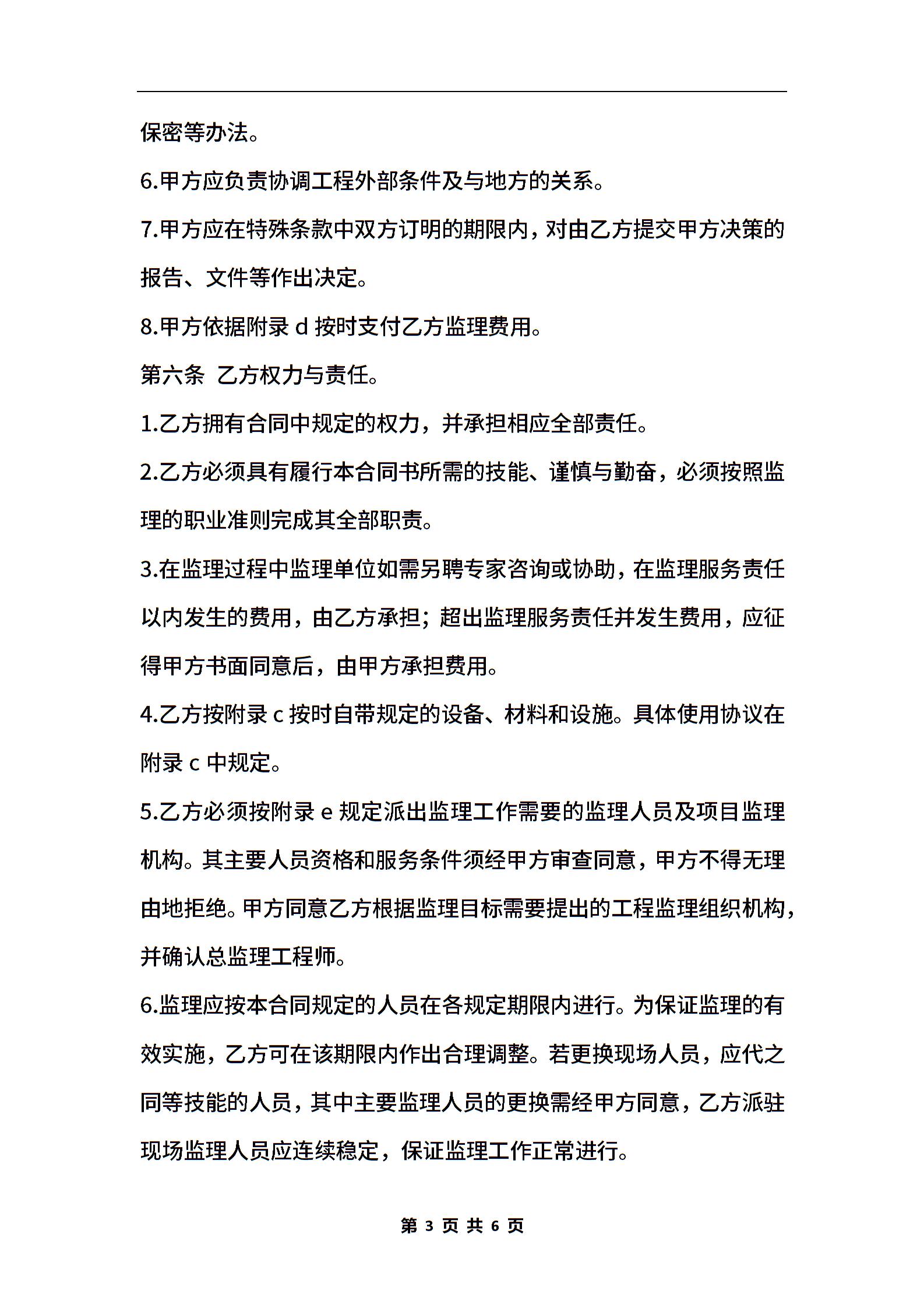 保密等办法。

6.甲方应负责协调工程外部条件及与地方的关系。

7.甲方应在特殊条款中双方订明的期限内，对由乙方提交甲方决策的报告、文件等作出决定。

8.甲方依据附录 d 按时支付乙方监理费用。

第六条 乙方权力与责任。

1.乙方拥有合同中规定的权力，并承担相应全部责任。

2.乙方必须具有履行本合同书所需的技能、谨慎与勤奋，必须按照监理的职业准则完成其全部职责。

3.在监理过程中监理单位如需另聘专家咨询或协助，在监理服务责任以内发生的费用，由乙方承担；超出监理服务责任并发生费用，应征得甲方书面同意后，由甲方承担费用。

4.乙方按附录 c 按时自带规定的设备、材料和设施。具体使用协议在附录 c 中规定。

5.乙方必须按附录 e 规定派出监理工作需要的监理人员及项目监理机构。其主要人员资格和服务条件须经甲方审查同意，甲方不得无理由地拒绝。甲方同意乙方根据监理目标需要提出的工程监理组织机构，并确认总监理工程师。

6.监理应按本合同规定的人员在各规定期限内进行。为保证监理的有效实施，乙方可在该期限内作出合理调整。若更换现场人员，应代之同等技能的人员，其中主要监理人员的更换需经甲方同意，乙方派驻现场监理人员应连续稳定，保证监理工作正常进行。

第 3 页 共 6 页